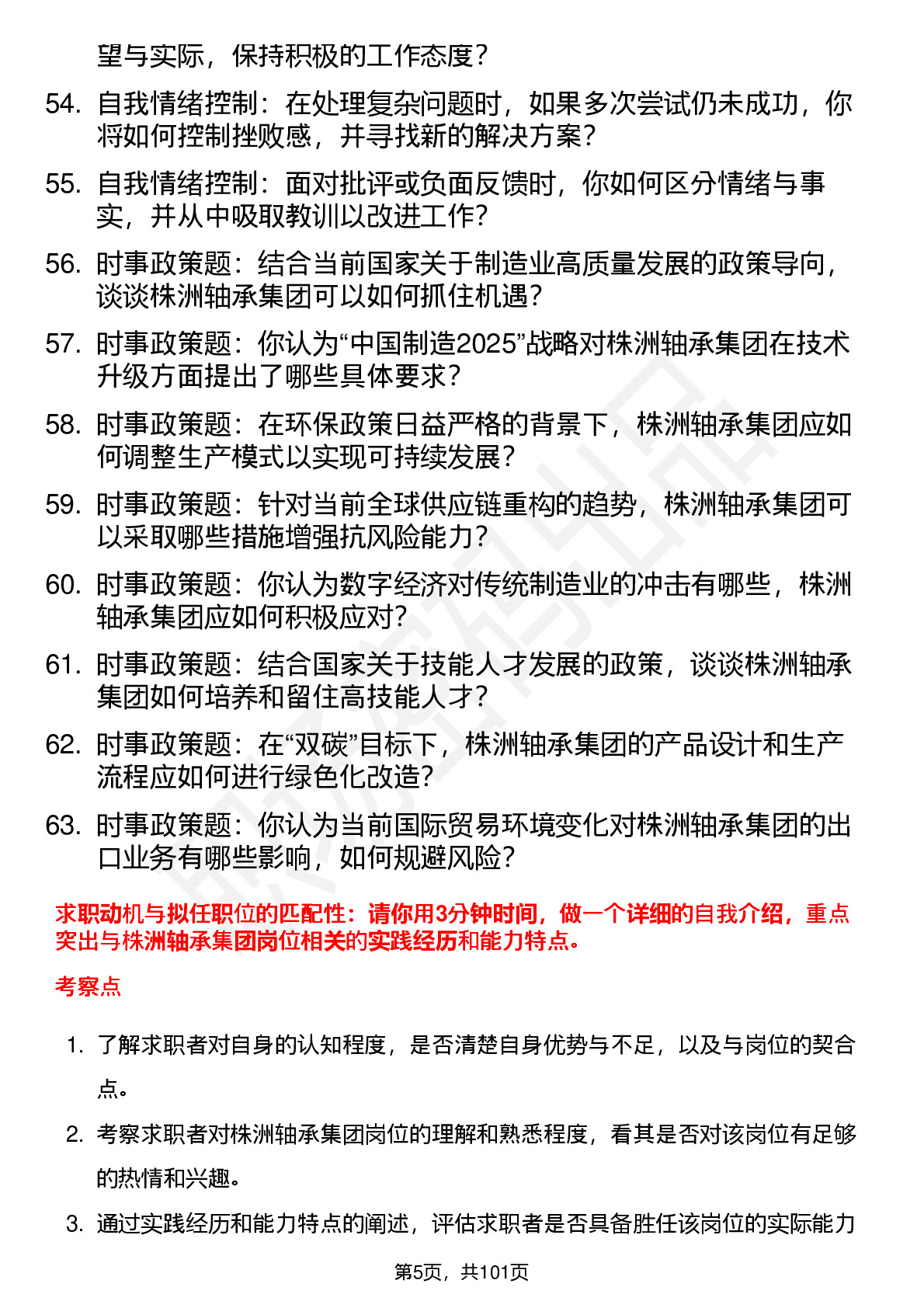 望与实际，保持积极的工作态度？

54. 自我情绪控制：在处理复杂问题时，如果多次尝试仍未成功，你将如何控制挫败感，并寻找新的解决方案？

55. 自我情绪控制：面对批评或负面反馈时，你如何区分情绪与事实，并从中吸取教训以改进工作？

56. 时事政策题：结合当前国家关于制造业高质量发展的政策导向，谈谈株洲轴承集团可以如何抓住机遇？

57. 时事政策题：你认为“中国制造2025”战略对株洲轴承集团在技术升级方面提出了哪些具体要求？

58. 时事政策题：在环保政策日益严格的背景下，株洲轴承集团应如何调整生产模式以实现可持续发展？

59. 时事政策题：针对当前全球供应链重构的趋势，株洲轴承集团可以采取哪些措施增强抗风险能力？

60. 时事政策题：你认为数字经济对传统制造业的冲击有哪些，株洲轴承集团应如何积极应对？

61. 时事政策题：结合国家关于技能人才发展的政策，谈谈株洲轴承集团如何培养和留住高技能人才？

62. 时事政策题：在“双碳”目标下，株洲轴承集团的产品设计和生产流程应如何进行绿色化改造？

63. 时事政策题：你认为当前国际贸易环境变化对株洲轴承集团的出口业务有哪些影响，如何规避风险？

求职动机与拟任职位的匹配性：请你用3分钟时间，做一个详细的自我介绍，重点突出与株洲轴承集团岗位相关的实践经历和能力特点。

考察点

1. 了解求职者对自身的认知程度，是否清楚自身优势与不足，以及与岗位的契合点。

2. 考察求职者对株洲轴承集团岗位的理解和熟悉程度，看其是否对该岗位有足够的热情和兴趣。

3. 通过实践经历和能力特点的阐述，评估求职者是否具备胜任该岗位的实际能力

第5页，共101页